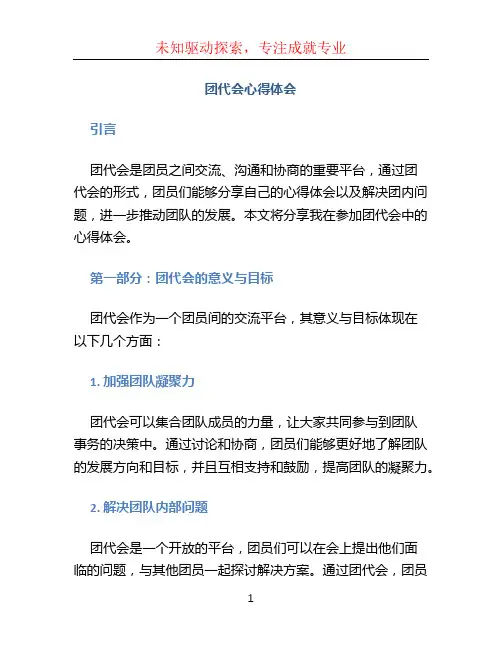 未知驱动探索，专注成就专业

团代会心得体会

引言

团代会是团员之间交流、沟通和协商的重要平台，通过团代会的形式，团员们能够分享自己的心得体会以及解决团内问题，进一步推动团队的发展。本文将分享我在参加团代会中的心得体会。

第一部分：团代会的意义与目标

团代会作为一个团员间的交流平台，其意义与目标体现在以下几个方面：

1. 加强团队凝聚力

团代会可以集合团队成员的力量，让大家共同参与到团队事务的决策中。通过讨论和协商，团员们能够更好地了解团队的发展方向和目标，并且互相支持和鼓励，提高团队的凝聚力。

2. 解决团队内部问题

团代会是一个开放的平台，团员们可以在会上提出他们面临的问题，与其他团员一起探讨解决方案。通过团代会，团员

1